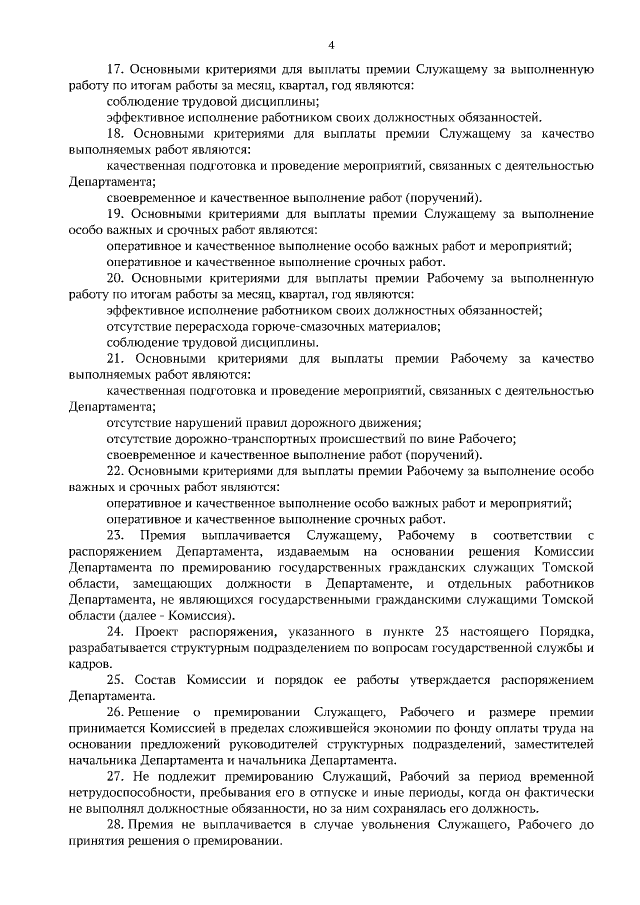 4

17. Основными критериями для выплаты премии Служащему за выполненную работу по итогам работы за месяц, квартал, год являются:

соблюдение трудовой дисциплины;

эффективное исполнение работником своих должностных обязанностей.

18. Основными критериями для выплаты премии Служащему за качество выполняемых работ являются:

качественная подготовка и проведение мероприятий, связанных с деятельностью Департамента;

своевременное и качественное выполнение работ (поручений).

19. Основными критериями для выплаты премии Служащему за выполнение особо важных и срочных работ являются:

оперативное и качественное выполнение особо важных работ и мероприятий;

оперативное и качественное выполнение срочных работ.

20. Основными критериями для выплаты премии Рабочему за выполненную работу по итогам работы за месяц, квартал, год являются:

эффективное исполнение работником своих должностных обязанностей;

отсутствие перерасхода горюче-смазочных материалов;

соблюдение трудовой дисциплины.

21. Основными критериями для выплаты премии Рабочему за качество выполняемых работ являются:

качественная подготовка и проведение мероприятий, связанных с деятельностью Департамента;

отсутствие нарушений правил дорожного движения;

отсутствие дорожно-транспортных происшествий по вине Рабочего;

своевременное и качественное выполнение работ (поручений).

22. Основными критериями для выплаты премии Рабочему за выполнение особо важных и срочных работ являются:

оперативное и качественное выполнение особо важных работ и мероприятий;

оперативное и качественное выполнение срочных работ.

23. Премия выплачивается Служащему, Рабочему в соответствии с распоряжением Департамента, издаваемым на основании решения Комиссии Департамента по премированию государственных гражданских служащих Томской области, замещающих должности в Департаменте, и отдельных работников Департамента, не являющихся государственными гражданскими служащими Томской области (далее - Комиссия).

24. Проект распоряжения, указанного в пункте 23 настоящего Порядка, разрабатывается структурным подразделением по вопросам государственной службы и кадров.

25. Состав Комиссии и порядок ее работы утверждается распоряжением Департамента.

26. Решение о премировании Служащего, Рабочего и размере премии принимается Комиссией в пределах сложившейся экономии по фонду оплаты труда на основании предложений руководителей структурных подразделений, заместителей начальника Департамента и начальника Департамента.

27. Не подлежит премированию Служащий, Рабочий за период временной нетрудоспособности, пребывания его в отпуске и иные периоды, когда он фактически не выполнял должностные обязанности, но за ним сохранялась его должность.

28. Премия не выплачивается в случае увольнения Служащего, Рабочего до принятия решения о премировании.